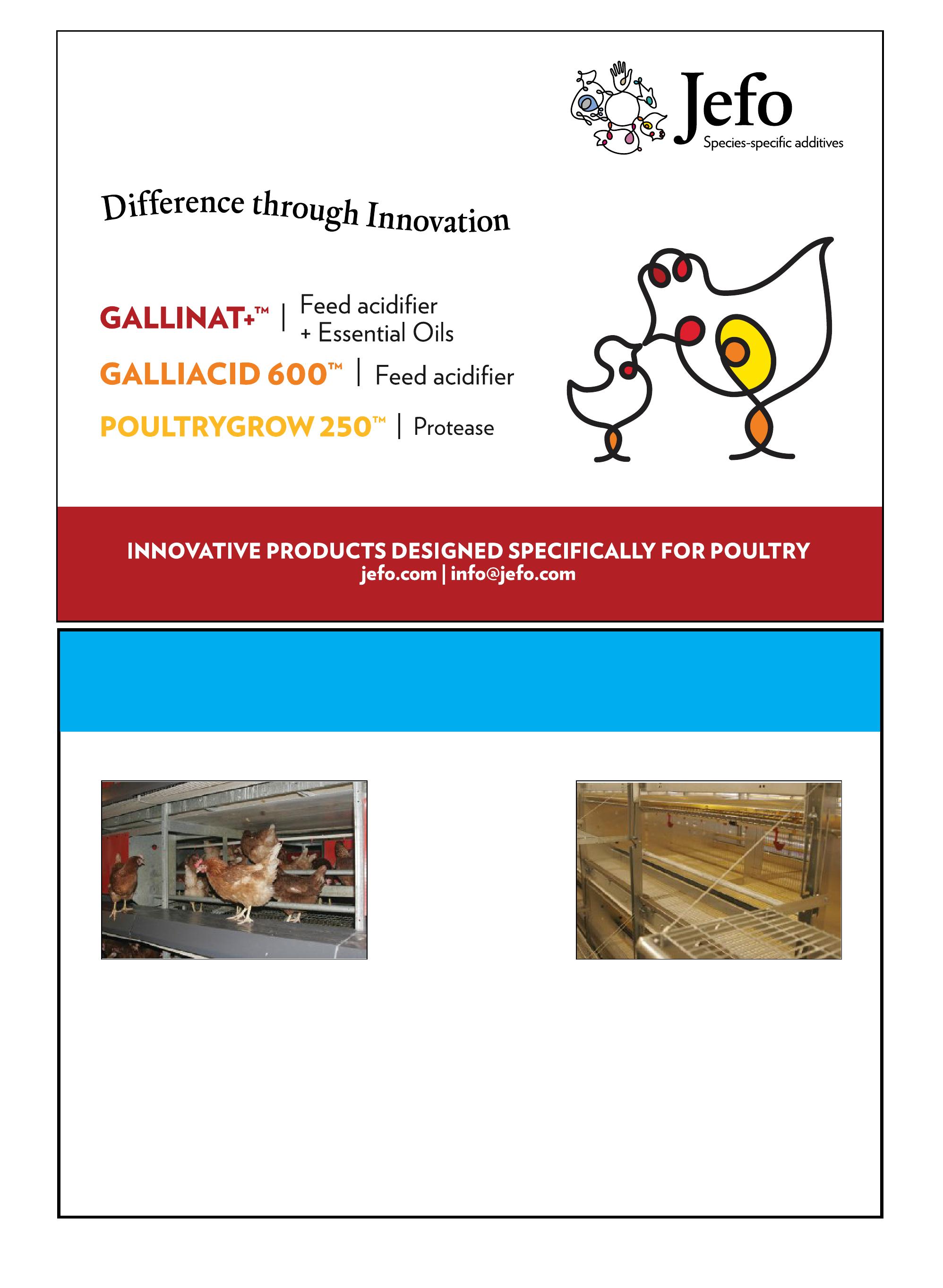 Jefo
Species-specific additives

Difference through Innovation

GALLINAT+™ | Feed acidifier + Essential Oils

GALLIACID 600™ | Feed acidifier

POULTRYGROW 250™ | Protease

INNOVATIVE PRODUCTS DESIGNED SPECIFICALLY FOR POULTRY
jefo.com | info@jefo.com